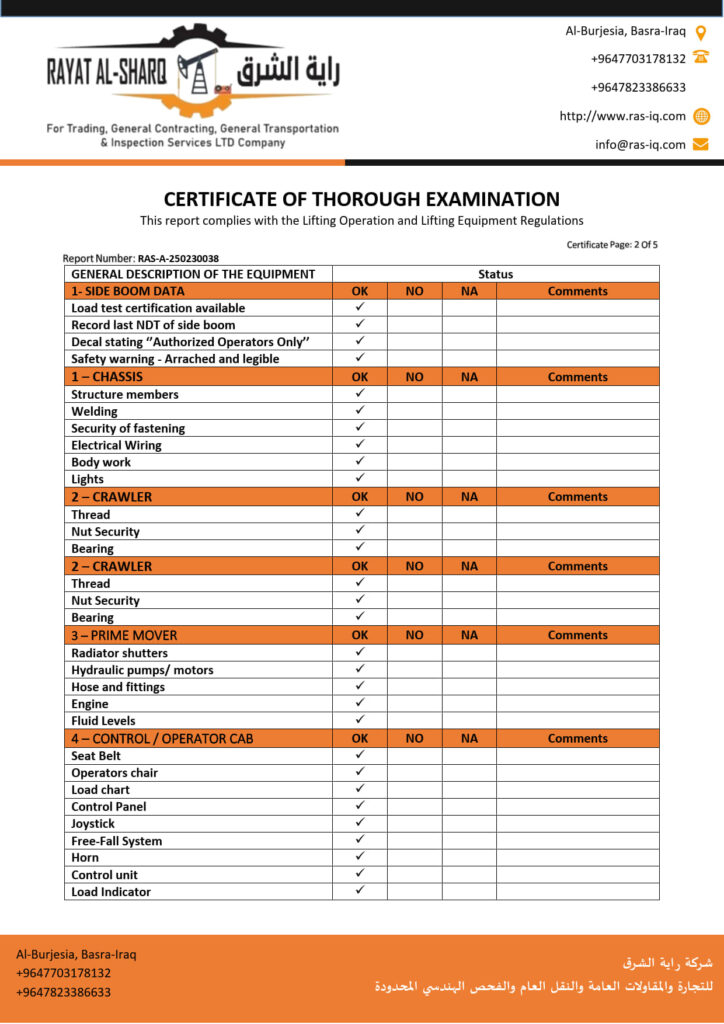 RAYAT AL-SHARQ راية الشرق

For Trading, General Contracting, General Transportation & Inspection Services LTD Company

Al-Burjesia, Basra-Iraq
+9647703178132
+9647823386633
http://www.ras-iq.com
info@ras-iq.com

CERTIFICATE OF THOROUGH EXAMINATION

This report complies with the Lifting Operation and Lifting Equipment Regulations

Certificate Page: 2 Of 5

Report Number: RAS-A-250230038

| GENERAL DESCRIPTION OF THE EQUIPMENT | Status | | | |
|---|---|---|---|---|
| 1- SIDE BOOM DATA | OK | NO | NA | Comments |
| Load test certification available | ✓ | | | |
| Record last NDT of side boom | ✓ | | | |
| Decal stating "Authorized Operators Only" | ✓ | | | |
| Safety warning - Arrached and legible | ✓ | | | |
| 1 – CHASSIS | OK | NO | NA | Comments |
| Structure members | ✓ | | | |
| Welding | ✓ | | | |
| Security of fastening | ✓ | | | |
| Electrical Wiring | ✓ | | | |
| Body work | ✓ | | | |
| Lights | ✓ | | | |
| 2 – CRAWLER | OK | NO | NA | Comments |
| Thread | ✓ | | | |
| Nut Security | ✓ | | | |
| Bearing | ✓ | | | |
| 2 – CRAWLER | OK | NO | NA | Comments |
| Thread | ✓ | | | |
| Nut Security | ✓ | | | |
| Bearing | ✓ | | | |
| 3 – PRIME MOVER | OK | NO | NA | Comments |
| Radiator shutters | ✓ | | | |
| Hydraulic pumps/ motors | ✓ | | | |
| Hose and fittings | ✓ | | | |
| Engine | ✓ | | | |
| Fluid Levels | ✓ | | | |
| 4 – CONTROL / OPERATOR CAB | OK | NO | NA | Comments |
| Seat Belt | ✓ | | | |
| Operators chair | ✓ | | | |
| Load chart | ✓ | | | |
| Control Panel | ✓ | | | |
| Joystick | ✓ | | | |
| Free-Fall System | ✓ | | | |
| Horn | ✓ | | | |
| Control unit | ✓ | | | |
| Load Indicator | ✓ | | | |

Al-Burjesia, Basra-Iraq
+9647703178132
+9647823386633

شركة راية الشرق
للتجارة والمقاولات العامة والنقل العام والفحص الهندسي المحدودة